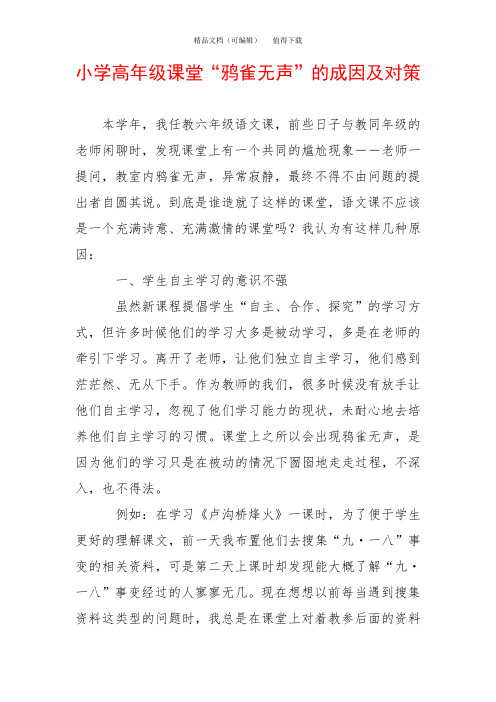 精品文档（可编辑）　值得下载

小学高年级课堂“鸦雀无声”的成因及对策

本学年，我任教六年级语文课，前些日子与教同年级的老师闲聊时，发现课堂上有一个共同的尴尬现象——老师一提问，教室内鸦雀无声，异常寂静，最终不得不由问题的提出者自圆其说。到底是谁造就了这样的课堂，语文课不应该是一个充满诗意、充满激情的课堂吗？我认为有这样几种原因：

一、学生自主学习的意识不强

虽然新课程提倡学生“自主、合作、探究”的学习方式，但许多时候他们的学习大多是被动学习，多是在老师的牵引下学习。离开了老师，让他们独立自主学习，他们感到茫茫然、无从下手。作为教师的我们，很多时候没有放手让他们自主学习，忽视了他们学习能力的现状，未耐心地去培养他们自主学习的习惯。课堂上之所以会出现鸦雀无声，是因为他们的学习只是在被动的情况下囫囵地走走过程，不深入，也不得法。

例如：在学习《卢沟桥烽火》一课时，为了便于学生更好的理解课文，前一天我布置他们去搜集“九·一八”事变的相关资料，可是第二天上课时却发现能大概了解“九·一八”事变经过的人寥寥无几。现在想想以前每当遇到搜集资料这类型的问题时，我总是在课堂上对着教参后面的资料